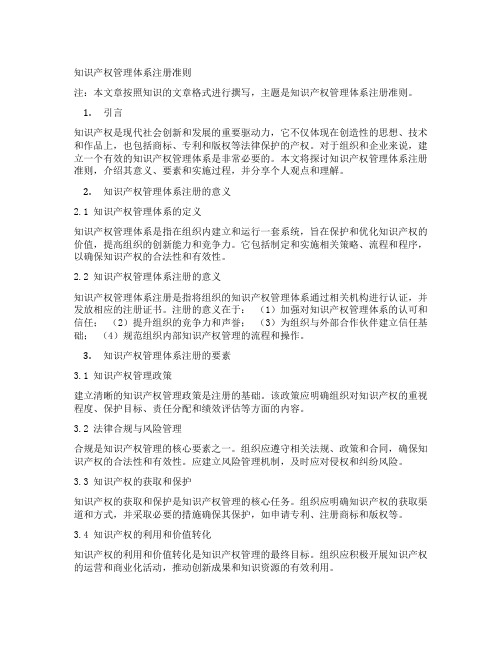 知识产权管理体系注册准则

注：本文章按照知识的文章格式进行撰写，主题是知识产权管理体系注册准则。

1. 引言

知识产权是现代社会创新和发展的重要驱动力，它不仅体现在创造性的思想、技术和作品上，也包括商标、专利和版权等法律保护的产权。对于组织和企业来说，建立一个有效的知识产权管理体系是非常必要的。本文将探讨知识产权管理体系注册准则，介绍其意义、要素和实施过程，并分享个人观点和理解。

2. 知识产权管理体系注册的意义

2.1 知识产权管理体系的定义

知识产权管理体系是指在组织内建立和运行一套系统，旨在保护和优化知识产权的价值，提高组织的创新能力和竞争力。它包括制定和实施相关策略、流程和程序，以确保知识产权的合法性和有效性。

2.2 知识产权管理体系注册的意义

知识产权管理体系注册是指将组织的知识产权管理体系通过相关机构进行认证，并发放相应的注册证书。注册的意义在于：（1）加强对知识产权管理体系的认可和信任；（2）提升组织的竞争力和声誉；（3）为组织与外部合作伙伴建立信任基础；（4）规范组织内部知识产权管理的流程和操作。

3. 知识产权管理体系注册的要素

3.1 知识产权管理政策

建立清晰的知识产权管理政策是注册的基础。该政策应明确组织对知识产权的重视程度、保护目标、责任分配和绩效评估等方面的内容。

3.2 法律合规与风险管理

合规是知识产权管理的核心要素之一。组织应遵守相关法规、政策和合同，确保知识产权的合法性和有效性。应建立风险管理机制，及时应对侵权和纠纷风险。

3.3 知识产权的获取和保护

知识产权的获取和保护是知识产权管理的核心任务。组织应明确知识产权的获取渠道和方式，并采取必要的措施确保其保护，如申请专利、注册商标和版权等。

3.4 知识产权的利用和价值转化

知识产权的利用和价值转化是知识产权管理的最终目标。组织应积极开展知识产权的运营和商业化活动，推动创新成果和知识资源的有效利用。